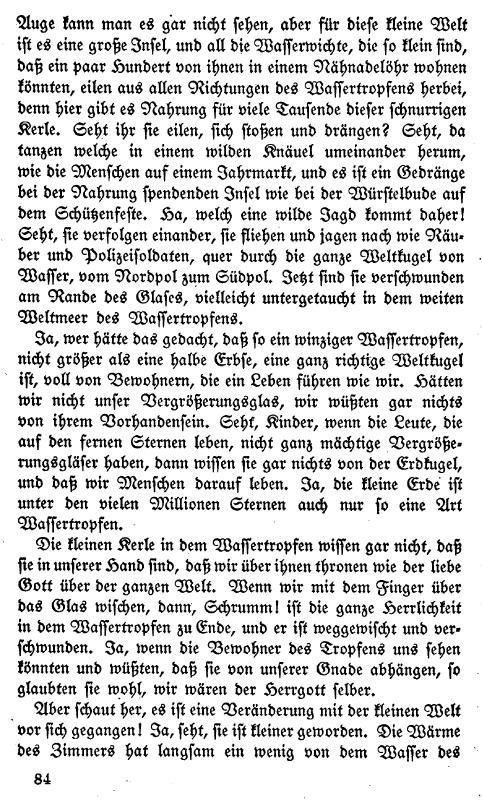 Auge kann man es gar nicht sehen, aber für diese kleine Welt ist es eine große Insel, und all die Wasserwichte, die so klein sind, daß ein paar Hundert von ihnen in einem Nähnadelöhr wohnen könnten, eilen aus allen Richtungen des Wassertropfens herbei, denn hier gibt es Nahrung für viele Tausende dieser schnurrigen Kerle. Seht ihr sie eilen, sich stoßen und drängen? Seht, da tanzen welche in einem wilden Knäuel umeinander herum, wie die Menschen auf einem Jahrmarkt, und es ist ein Gedränge bei der Nahrung spendenden Insel wie bei der Würstelbude auf dem Schützenfeste. Ha, welch eine wilde Jagd kommt daher! Seht, sie verfolgen einander, sie fliehen und jagen nach wie Räuber und Polizeisoldaten, quer durch die ganze Weltkugel von Wasser, vom Nordpol zum Südpol. Jetzt sind sie verschwunden am Rande des Glases, vielleicht untergetaucht in dem weiten Weltmeer des Wassertropfens.

Ja, wer hätte das gedacht, daß so ein winziger Wassertropfen, nicht größer als eine halbe Erbse, eine ganz richtige Weltkugel ist, voll von Bewohnern, die ein Leben führen wie wir. Hätten wir nicht unser Vergrößerungsglas, wir wüßten gar nichts von ihrem Vorhandensein. Seht, Kinder, wenn die Leute, die auf den fernen Sternen leben, nicht ganz mächtige Vergrößerungsgläser haben, dann wissen sie gar nichts von der Erdkugel, und daß wir Menschen darauf leben. Ja, die kleine Erde ist unter den vielen Millionen Sternen auch nur so eine Art Wassertropfen.

Die kleinen Kerle in dem Wassertropfen wissen gar nicht, daß sie in unserer Hand sind, daß wir über ihnen thronen wie der liebe Gott über der ganzen Welt. Wenn wir mit dem Finger über das Glas wischen, dann, Schrumm! ist die ganze Herrlichkeit in dem Wassertropfen zu Ende, und er ist weggewischt und verschwunden. Ja, wenn die Bewohner des Tropfens uns sehen könnten und wüßten, daß sie von unserer Gnade abhängen, so glaubten sie wohl, wir wären der Herrgott selber.

Aber schaut her, es ist eine Veränderung mit der kleinen Welt vor sich gegangen! Ja, seht, sie ist kleiner geworden. Die Wärme des Zimmers hat langsam ein wenig von dem Wasser des

84